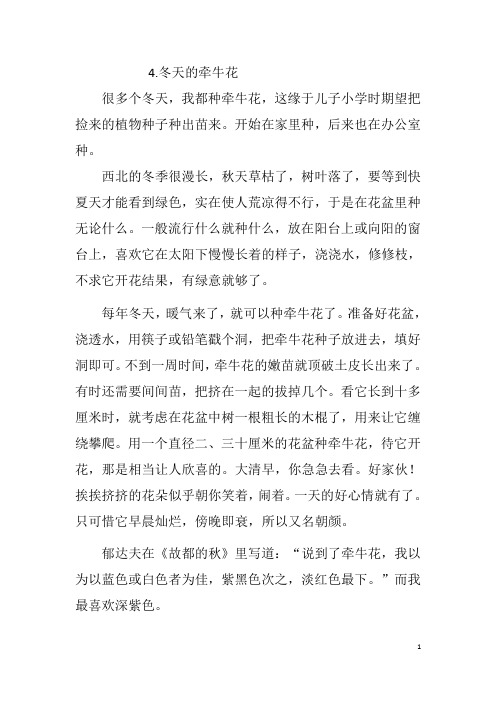 4.冬天的牵牛花

很多个冬天，我都种牵牛花，这缘于儿子小学时期望把捡来的植物种子种出苗来。开始在家里种，后来也在办公室种。

西北的冬季很漫长，秋天草枯了，树叶落了，要等到快夏天才能看到绿色，实在使人荒凉得不行，于是在花盆里种无论什么。一般流行什么就种什么，放在阳台上或向阳的窗台上，喜欢它在太阳下慢慢长着的样子，浇浇水，修修枝，不求它开花结果，有绿意就够了。

每年冬天，暖气来了，就可以种牵牛花了。准备好花盆，浇透水，用筷子或铅笔戳个洞，把牵牛花种子放进去，填好洞即可。不到一周时间，牵牛花的嫩苗就顶破土皮长出来了。有时还需要间间苗，把挤在一起的拔掉几个。看它长到十多厘米时，就考虑在花盆中树一根粗长的木棍了，用来让它缠绕攀爬。用一个直径二、三十厘米的花盆种牵牛花，待它开花，那是相当让人欣喜的。大清早，你急急去看。好家伙！挨挨挤挤的花朵似乎朝你笑着，闹着。一天的好心情就有了。只可惜它早晨灿烂，傍晚即衰，所以又名朝颜。

郁达夫在《故都的秋》里写道：“说到了牵牛花，我以为以蓝色或白色者为佳，紫黑色次之，淡红色最下。”而我最喜欢深紫色。

1